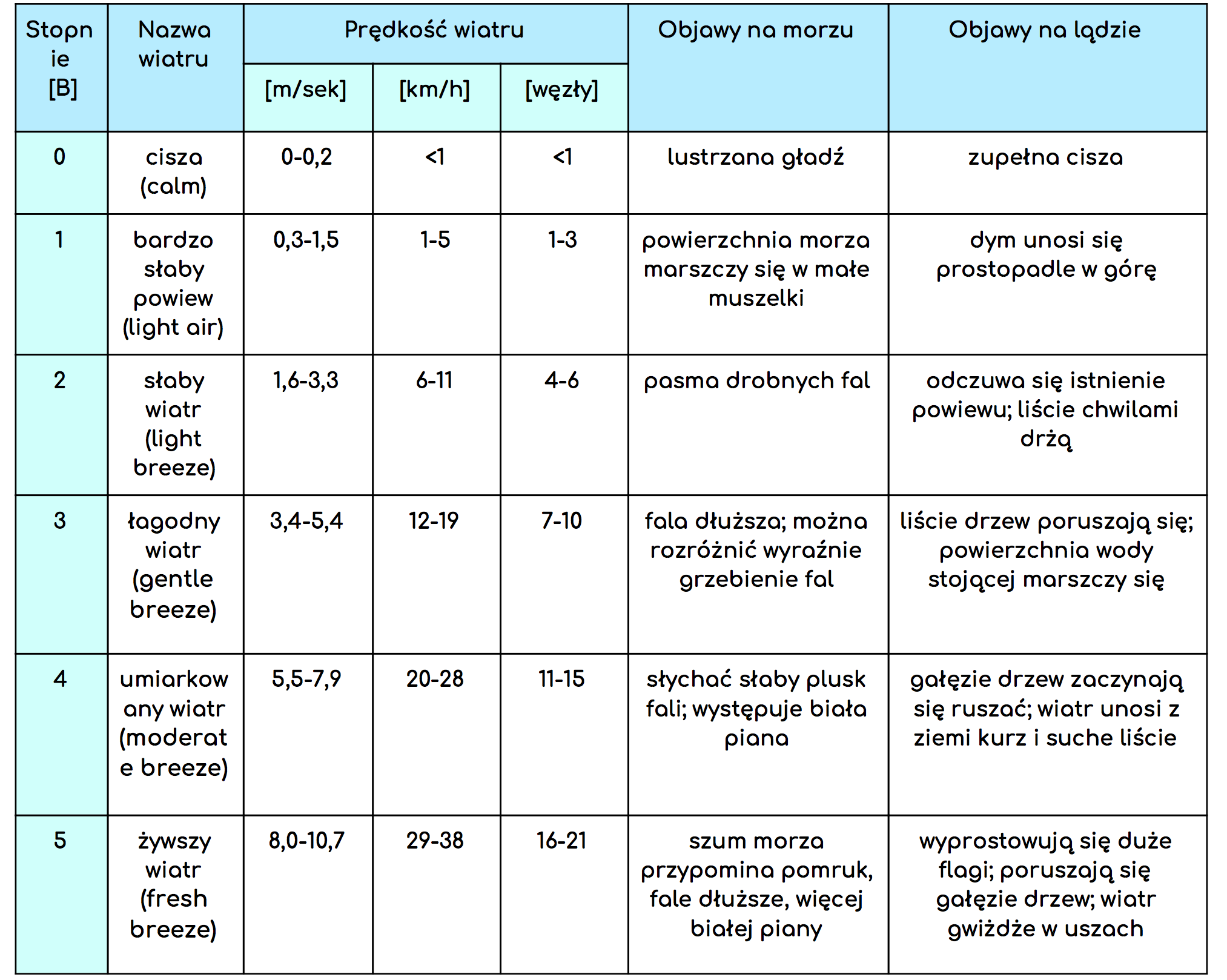 | Stopnie [B] | Nazwa wiatru | Prędkość wiatru [m/sek] | Prędkość wiatru [km/h] | Prędkość wiatru [węzły] | Objawy na morzu | Objawy na lądzie |
|---|---|---|---|---|---|---|
| 0 | cisza (calm) | 0-0,2 | <1 | <1 | lustrzana gładź | zupełna cisza |
| 1 | bardzo słaby powiew (light air) | 0,3-1,5 | 1-5 | 1-3 | powierzchnia morza marszczy się w małe muszelki | dym unosi się prostopadle w górę |
| 2 | słaby wiatr (light breeze) | 1,6-3,3 | 6-11 | 4-6 | pasma drobnych fal | odczuwa się istnienie powiewu; liście chwilami drżą |
| 3 | łagodny wiatr (gentle breeze) | 3,4-5,4 | 12-19 | 7-10 | fala dłuższa; można rozróżnić wyraźnie grzebienie fal | liście drzew poruszają się; powierzchnia wody stojącej marszczy się |
| 4 | umiarkowany wiatr (moderate breeze) | 5,5-7,9 | 20-28 | 11-15 | słychać słaby plusk fali; występuje biała piana | gałęzie drzew zaczynają się ruszać; wiatr unosi z ziemi kurz i suche liście |
| 5 | żywszy wiatr (fresh breeze) | 8,0-10,7 | 29-38 | 16-21 | szum morza przypomina pomruk, fale dłuższe, więcej białej piany | wyprostowują się duże flagi; poruszają się gałęzie drzew; wiatr gwiżdże w uszach |